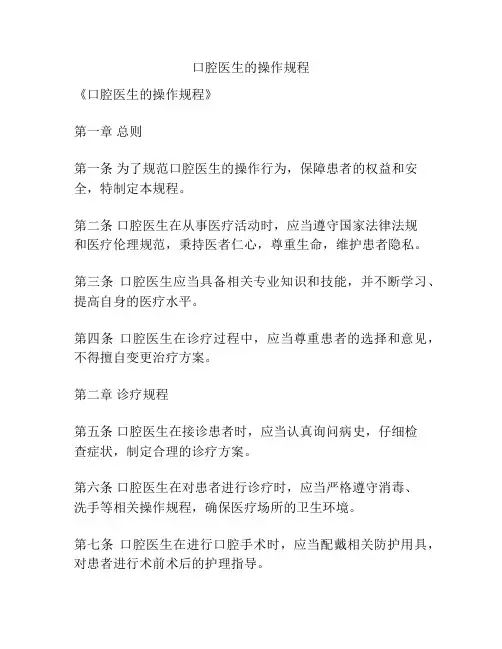 口腔医生的操作规程

《口腔医生的操作规程》

第一章 总则

第一条 为了规范口腔医生的操作行为，保障患者的权益和安全，特制定本规程。

第二条 口腔医生在从事医疗活动时，应当遵守国家法律法规和医疗伦理规范，秉持医者仁心，尊重生命，维护患者隐私。

第三条 口腔医生应当具备相关专业知识和技能，并不断学习、提高自身的医疗水平。

第四条 口腔医生在诊疗过程中，应当尊重患者的选择和意见，不得擅自变更治疗方案。

第二章 诊疗规程

第五条 口腔医生在接诊患者时，应当认真询问病史，仔细检查症状，制定合理的诊疗方案。

第六条 口腔医生在对患者进行诊疗时，应当严格遵守消毒、洗手等相关操作规程，确保医疗场所的卫生环境。

第七条 口腔医生在进行口腔手术时，应当配戴相关防护用具，对患者进行术前术后的护理指导。